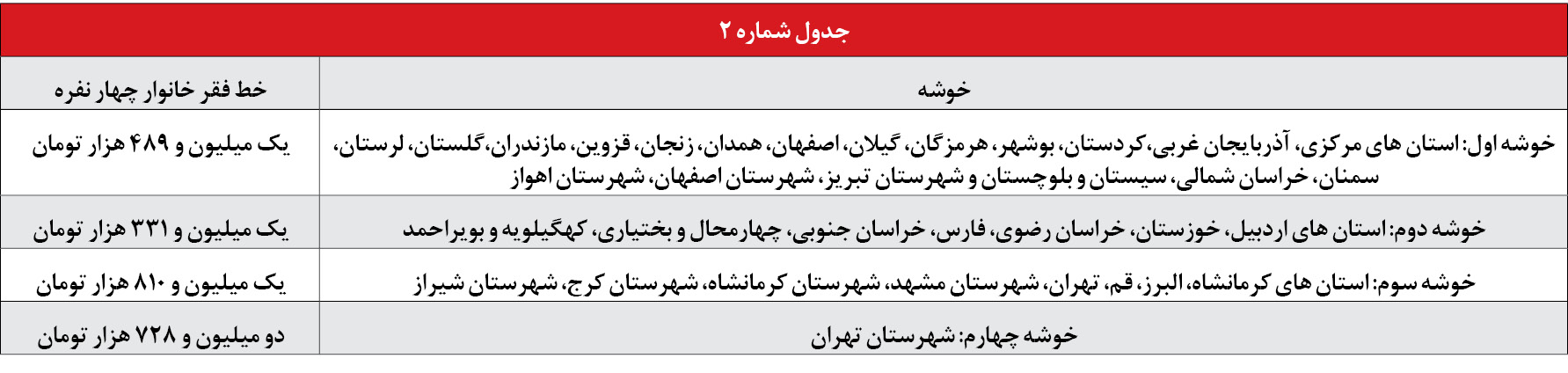 جدول شماره ۲

| خوشه | خط فقر خانوار چهار نفره |
|---|---|
| خوشه اول: استان های مرکزی، آذربایجان غربی، کردستان، بوشهر، هرمزگان، گیلان، اصفهان، همدان، زنجان، قزوین، مازندران، گلستان، لرستان، سمنان، خراسان شمالی، سیستان و بلوچستان و شهرستان تبریز، شهرستان اصفهان، شهرستان اهواز | یک میلیون و ۴۸۹ هزار تومان |
| خوشه دوم: استان های اردبیل، خوزستان، خراسان رضوی، فارس، خراسان جنوبی، چهارمحال و بختیاری، کهگیلویه و بویراحمد | یک میلیون و ۳۳۱ هزار تومان |
| خوشه سوم: استان های کرمانشاه، البرز، قم، تهران، شهرستان مشهد، شهرستان کرمانشاه، شهرستان کرج، شهرستان شیراز | یک میلیون و ۸۱۰ هزار تومان |
| خوشه چهارم: شهرستان تهران | دو میلیون و ۷۲۸ هزار تومان |